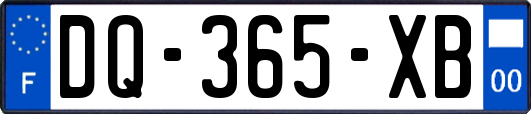 F
DQ-365-XB
00